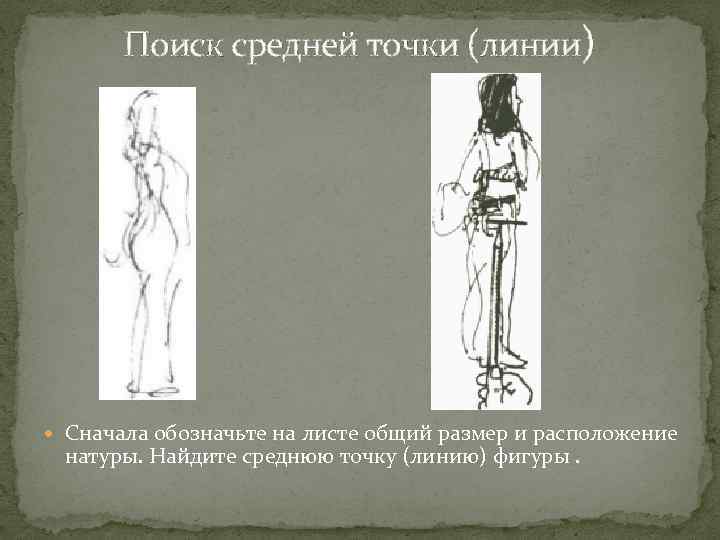 Поиск средней точки (линии)

• Сначала обозначьте на листе общий размер и расположение натуры. Найдите среднюю точку (линию) фигуры .